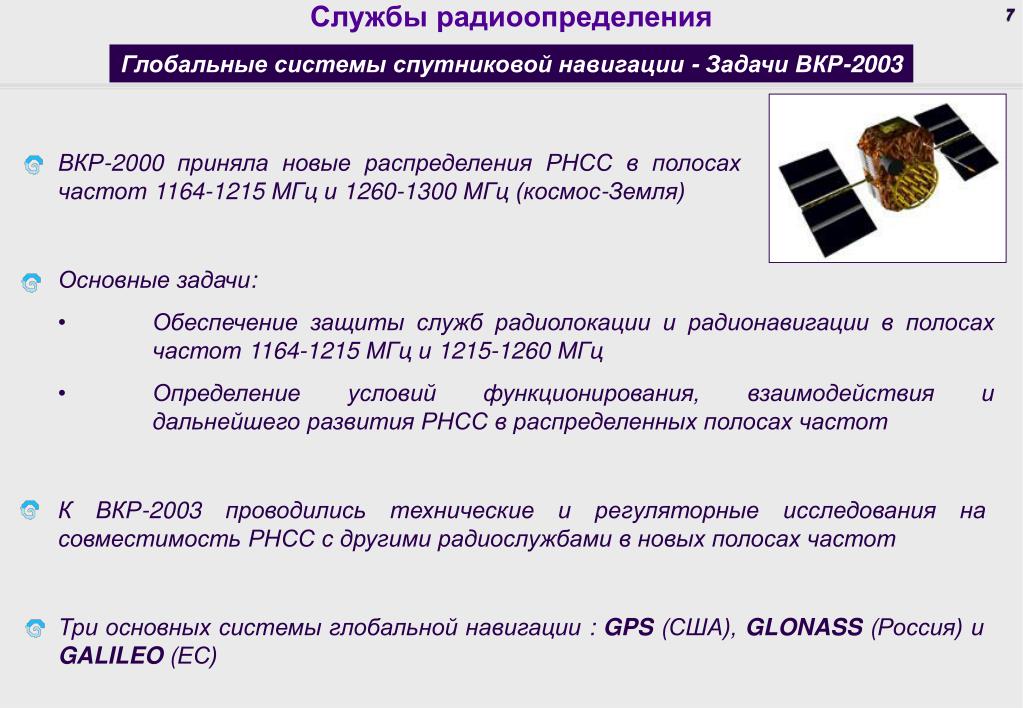 Службы радиоопределения

7

Глобальные системы спутниковой навигации - Задачи ВКР-2003

ВКР-2000 приняла новые распределения РНСС в полосах частот 1164-1215 МГц и 1260-1300 МГц (космос-Земля)

Основные задачи:

• Обеспечение защиты служб радиолокации и радионавигации в полосах частот 1164-1215 МГц и 1215-1260 МГц

• Определение условий функционирования, взаимодействия и дальнейшего развития РНСС в распределенных полосах частот

К ВКР-2003 проводились технические и регуляторные исследования на совместимость РНСС с другими радиослужбами в новых полосах частот

Три основных системы глобальной навигации : GPS (США), GLONASS (Россия) и GALILEO (ЕС)